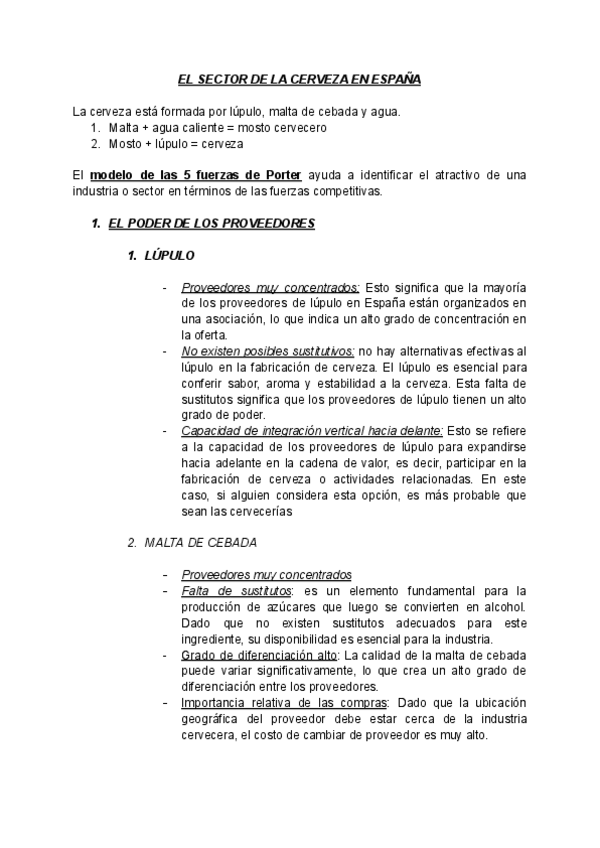 EL SECTOR DE LA CERVEZA EN ESPAÑA

La cerveza está formada por lúpulo, malta de cebada y agua.
1. Malta + agua caliente = mosto cervecero
2. Mosto + lúpulo = cerveza

El modelo de las 5 fuerzas de Porter ayuda a identificar el atractivo de una industria o sector en términos de las fuerzas competitivas.

1. EL PODER DE LOS PROVEEDORES

1. LÚPULO

- Proveedores muy concentrados: Esto significa que la mayoría de los proveedores de lúpulo en España están organizados en una asociación, lo que indica un alto grado de concentración en la oferta.
- No existen posibles sustitutivos: no hay alternativas efectivas al lúpulo en la fabricación de cerveza. El lúpulo es esencial para conferir sabor, aroma y estabilidad a la cerveza. Esta falta de sustitutos significa que los proveedores de lúpulo tienen un alto grado de poder.
- Capacidad de integración vertical hacia delante: Esto se refiere a la capacidad de los proveedores de lúpulo para expandirse hacia adelante en la cadena de valor, es decir, participar en la fabricación de cerveza o actividades relacionadas. En este caso, si alguien considera esta opción, es más probable que sean las cervecerías

2. MALTA DE CEBADA

- Proveedores muy concentrados
- Falta de sustitutos: es un elemento fundamental para la producción de azúcares que luego se convierten en alcohol. Dado que no existen sustitutos adecuados para este ingrediente, su disponibilidad es esencial para la industria.
- Grado de diferenciación alto: La calidad de la malta de cebada puede variar significativamente, lo que crea un alto grado de diferenciación entre los proveedores.
- Importancia relativa de las compras: Dado que la ubicación geográfica del proveedor debe estar cerca de la industria cervecera, el costo de cambiar de proveedor es muy alto.